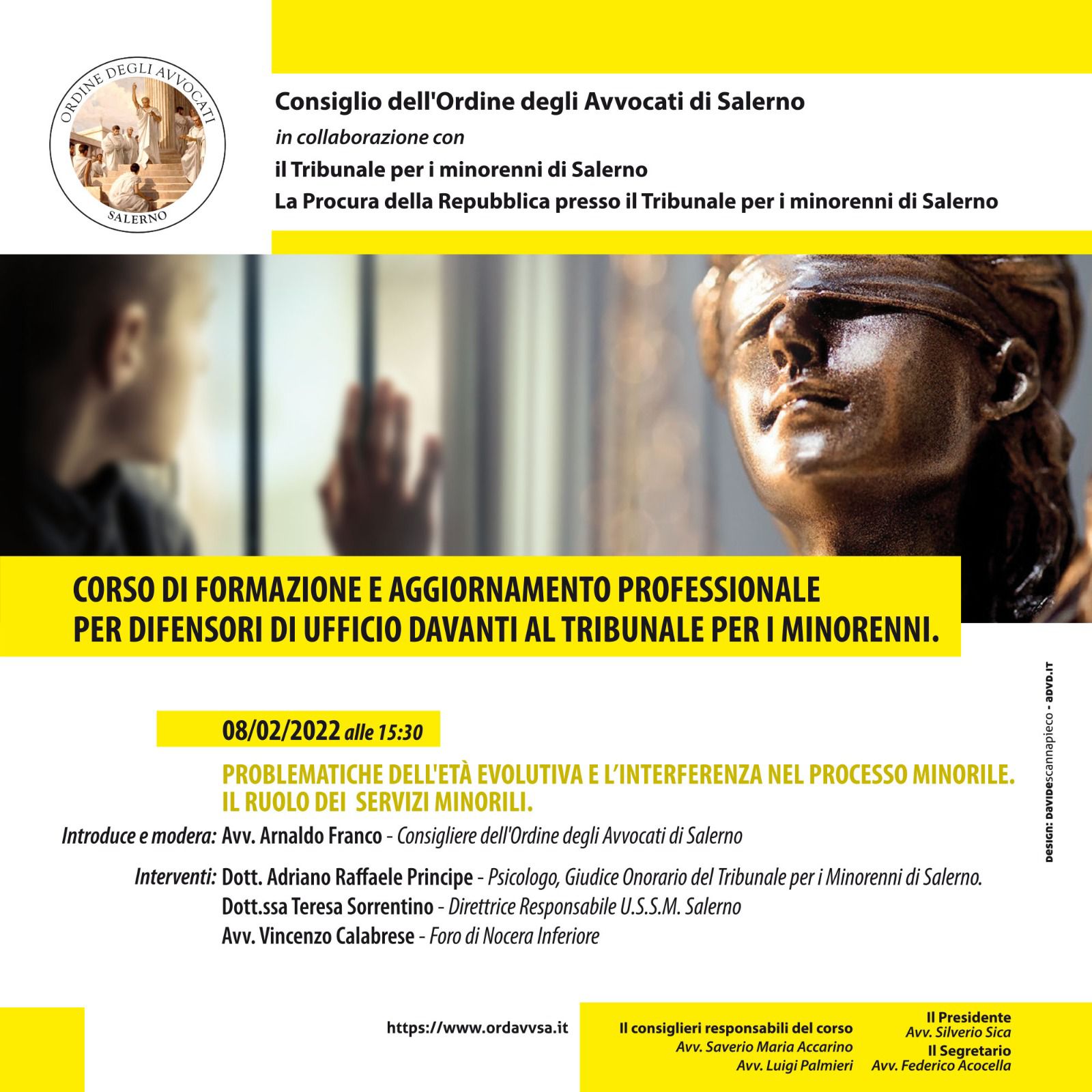 ORDINE DEGLI AVVOCATI
SALERNO

Consiglio dell'Ordine degli Avvocati di Salerno
in collaborazione con
il Tribunale per i minorenni di Salerno
La Procura della Repubblica presso il Tribunale per i minorenni di Salerno

CORSO DI FORMAZIONE E AGGIORNAMENTO PROFESSIONALE PER DIFENSORI DI UFFICIO DAVANTI AL TRIBUNALE PER I MINORENNI.

DESIGN: DAVIDEscannapieco - ADVD.IT

08/02/2022 alle 15:30

PROBLEMATICHE DELL'ETÀ EVOLUTIVA E L'INTERFERENZA NEL PROCESSO MINORILE. IL RUOLO DEI SERVIZI MINORILI.

Introduce e modera: Avv. Arnaldo Franco - Consigliere dell'Ordine degli Avvocati di Salerno

Interventi: Dott. Adriano Raffaele Principe - Psicologo, Giudice Onorario del Tribunale per i Minorenni di Salerno.
Dott.ssa Teresa Sorrentino - Direttrice Responsabile U.S.S.M. Salerno
Avv. Vincenzo Calabrese - Foro di Nocera Inferiore

https://www.ordavvsa.it

Il consiglieri responsabili del corso
Avv. Saverio Maria Accarino
Avv. Luigi Palmieri

Il Presidente
Avv. Silverio Sica
Il Segretario
Avv. Federico Acocella